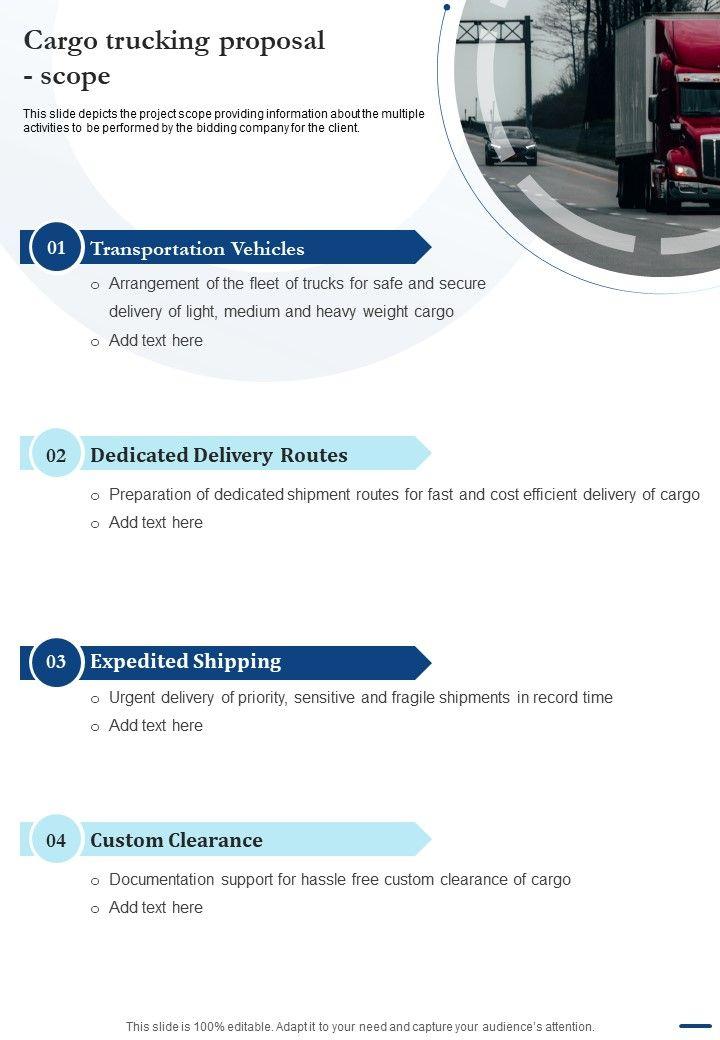 Cargo trucking proposal - scope

This slide depicts the project scope providing information about the multiple activities to be performed by the bidding company for the client.

01 Transportation Vehicles

o Arrangement of the fleet of trucks for safe and secure delivery of light, medium and heavy weight cargo
o Add text here

02 Dedicated Delivery Routes

o Preparation of dedicated shipment routes for fast and cost efficient delivery of cargo
o Add text here

03 Expedited Shipping

o Urgent delivery of priority, sensitive and fragile shipments in record time
o Add text here

04 Custom Clearance

o Documentation support for hassle free custom clearance of cargo
o Add text here

This slide is 100% editable. Adapt it to your need and capture your audience's attention.